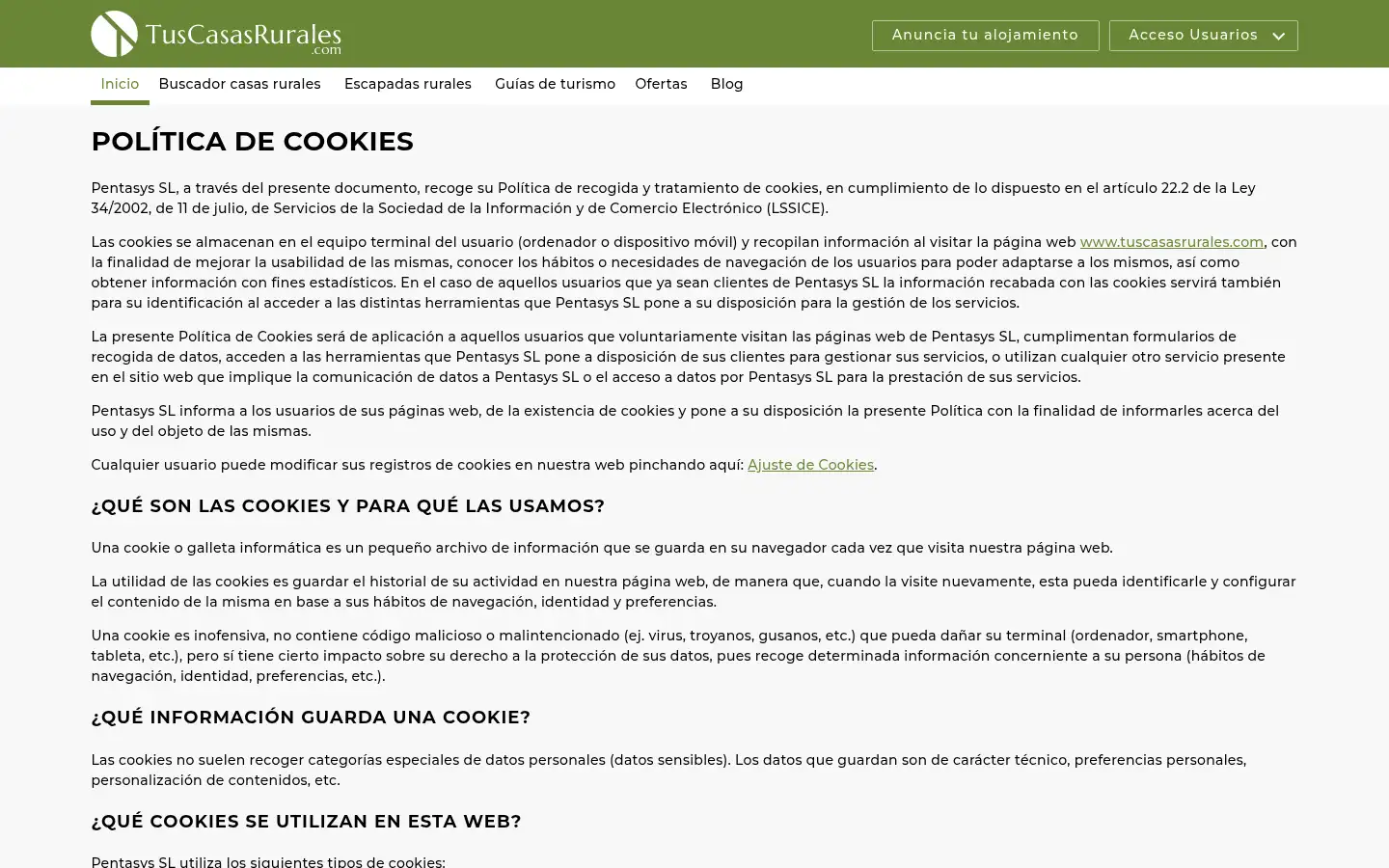 TusCasasRurales.com

Anuncia tu alojamiento

Acceso Usuarios

Inicio
Buscador casas rurales
Escapadas rurales
Guías de turismo
Ofertas
Blog

POLÍTICA DE COOKIES

Pentasys SL, a través del presente documento, recoge su Política de recogida y tratamiento de cookies, en cumplimiento de lo dispuesto en el artículo 22.2 de la Ley 34/2002, de 11 de julio, de Servicios de la Sociedad de la Información y de Comercio Electrónico (LSSICE).

Las cookies se almacenan en el equipo terminal del usuario (ordenador o dispositivo móvil) y recopilan información al visitar la página web www.tuscasasrurales.com, con la finalidad de mejorar la usabilidad de las mismas, conocer los hábitos o necesidades de navegación de los usuarios para poder adaptarse a los mismos, así como obtener información con fines estadísticos. En el caso de aquellos usuarios que ya sean clientes de Pentasys SL la información recabada con las cookies servirá también para su identificación al acceder a las distintas herramientas que Pentasys SL pone a su disposición para la gestión de los servicios.

La presente Política de Cookies será de aplicación a aquellos usuarios que voluntariamente visitan las páginas web de Pentasys SL, cumplimentan formularios de recogida de datos, acceden a las herramientas que Pentasys SL pone a disposición de sus clientes para gestionar sus servicios, o utilizan cualquier otro servicio presente en el sitio web que implique la comunicación de datos a Pentasys SL o el acceso a datos por Pentasys SL para la prestación de sus servicios.

Pentasys SL informa a los usuarios de sus páginas web, de la existencia de cookies y pone a su disposición la presente Política con la finalidad de informarles acerca del uso y del objeto de las mismas.

Cualquier usuario puede modificar sus registros de cookies en nuestra web pinchando aquí: Ajuste de Cookies.

¿QUÉ SON LAS COOKIES Y PARA QUÉ LAS USAMOS?

Una cookie o galleta informática es un pequeño archivo de información que se guarda en su navegador cada vez que visita nuestra página web.

La utilidad de las cookies es guardar el historial de su actividad en nuestra página web, de manera que, cuando la visite nuevamente, esta pueda identificarle y configurar el contenido de la misma en base a sus hábitos de navegación, identidad y preferencias.

Una cookie es inofensiva, no contiene código malicioso o malintencionado (ej. virus, troyanos, gusanos, etc.) que pueda dañar su terminal (ordenador, smartphone, tableta, etc.), pero sí tiene cierto impacto sobre su derecho a la protección de sus datos, pues recoge determinada información concerniente a su persona (hábitos de navegación, identidad, preferencias, etc.).

¿QUÉ INFORMACIÓN GUARDA UNA COOKIE?

Las cookies no suelen recoger categorías especiales de datos personales (datos sensibles). Los datos que guardan son de carácter técnico, preferencias personales, personalización de contenidos, etc.

¿QUÉ COOKIES SE UTILIZAN EN ESTA WEB?

Pentasys SL utiliza los siguientes tipos de cookies: